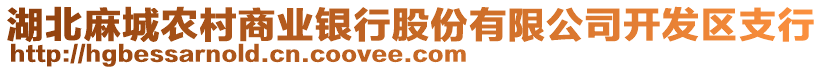 湖北麻城农村商业银行股份有限公司开发区支行
http://hgbessarnold.cn.coovee.com